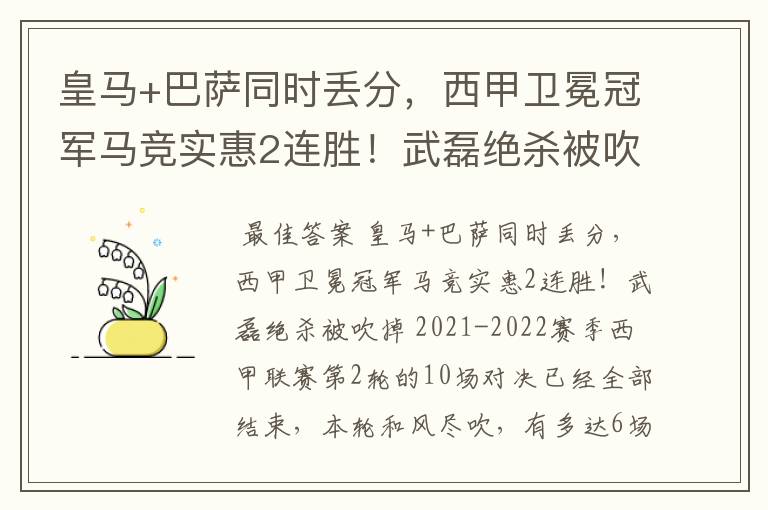 皇马+巴萨同时丢分，西甲卫冕冠军马竞实惠2连胜！武磊绝杀被吹

最佳答案 皇马+巴萨同时丢分，西甲卫冕冠军马竞实惠2连胜！武磊绝杀被吹掉 2021-2022赛季西甲联赛第2轮的10场对决已经全部结束，本轮和风尽吹，有多达6场